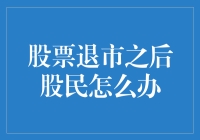 股票退市之后
股民怎么办